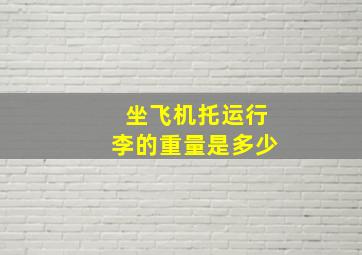 坐飞机托运行李的重量是多少